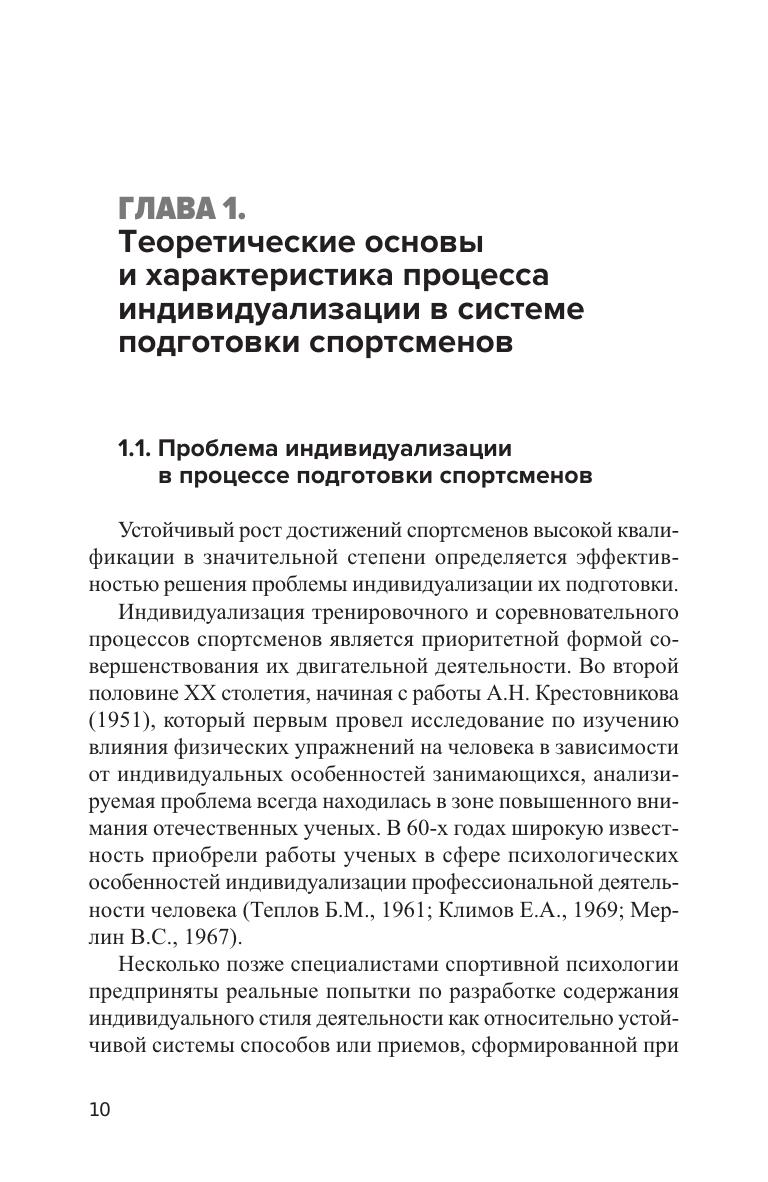 ГЛАВА 1.
Теоретические основы и характеристика процесса индивидуализации в системе подготовки спортсменов

1.1. Проблема индивидуализации в процессе подготовки спортсменов

Устойчивый рост достижений спортсменов высокой квалификации в значительной степени определяется эффективностью решения проблемы индивидуализации их подготовки.

Индивидуализация тренировочного и соревновательного процессов спортсменов является приоритетной формой совершенствования их двигательной деятельности. Во второй половине XX столетия, начиная с работы А.Н. Крестовникова (1951), который первым провел исследование по изучению влияния физических упражнений на человека в зависимости от индивидуальных особенностей занимающихся, анализируемая проблема всегда находилась в зоне повышенного внимания отечественных ученых. В 60-х годах широкую известность приобрели работы ученых в сфере психологических особенностей индивидуализации профессиональной деятельности человека (Теплов Б.М., 1961; Климов Е.А., 1969; Мерлин В.С., 1967).

Несколько позже специалистами спортивной психологии предприняты реальные попытки по разработке содержания индивидуального стиля деятельности как относительно устойчивой системы способов или приемов, сформированной при

10